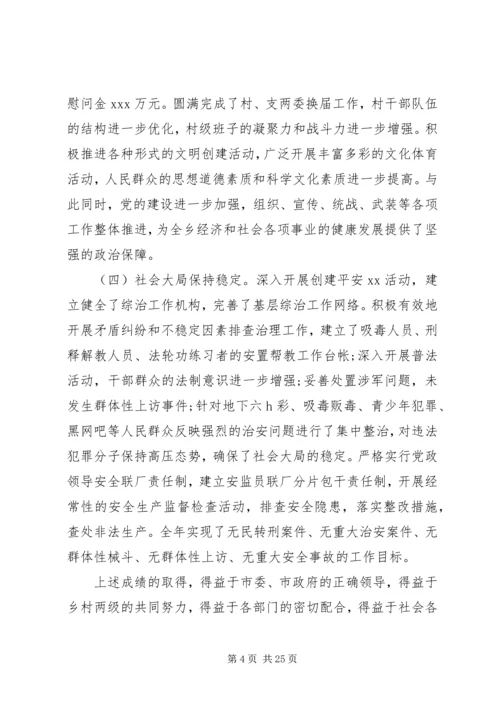 慰问金 xxx 万元。圆满完成了村、支两委换届工作，村干部队伍的结构进一步优化，村级班子的凝聚力和战斗力进一步增强。积极推进各种形式的文明创建活动，广泛开展丰富多彩的文化体育活动，人民群众的思想道德素质和科学文化素质进一步提高。与此同时，党的建设进一步加强，组织、宣传、统战、武装等各项工作整体推进，为全乡经济和社会各项事业的健康发展提供了坚强的政治保障。

（四）社会大局保持稳定。深入开展创建平安 xx 活动，建立健全了综治工作机构，完善了基层综治工作网络。积极有效地开展矛盾纠纷和不稳定因素排查治理工作，建立了吸毒人员、刑释解教人员、法轮功练习者的安置帮教工作台帐；深入开展普法活动，干部群众的法制意识进一步增强；妥善处置涉军问题，未发生群体性上访事件；针对地下六 h 彩、吸毒贩毒、青少年犯罪、黑网吧等人民群众反映强烈的治安问题进行了集中整治，对违法犯罪分子保持高压态势，确保了社会大局的稳定。严格实行党政领导安全联厂责任制，建立安监员联厂分片包干责任制，开展经常性的安全生产监督检查活动，排查安全隐患，落实整改措施，查处非法生产。全年实现了无民转刑案件、无重大治安案件、无群体性械斗、无群体性上访、无重大安全事故的工作目标。

上述成绩的取得，得益于市委、市政府的正确领导，得益于乡村两级的共同努力，得益于各部门的密切配合，得益于社会各

第 4 页 共 25 页